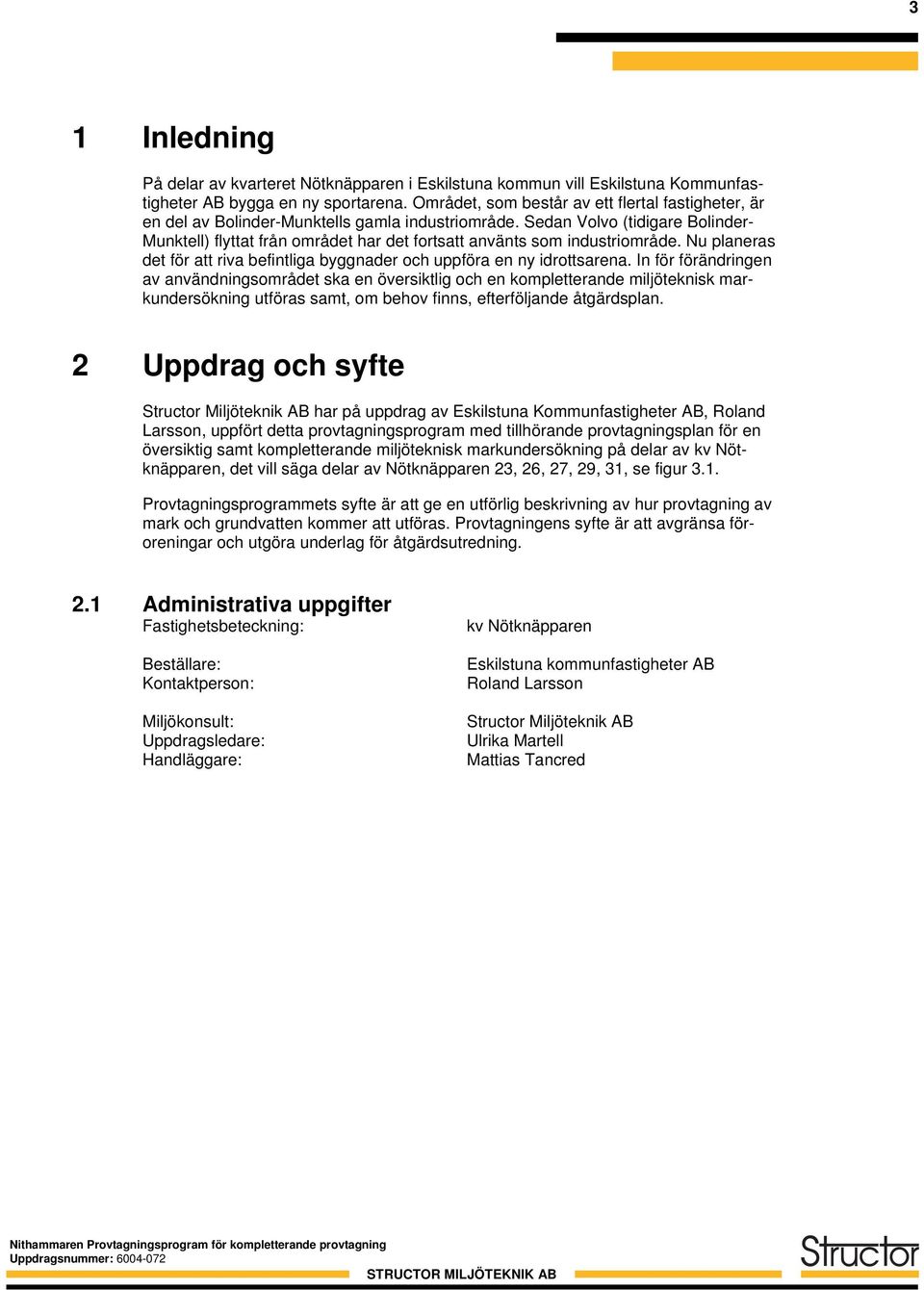 3

1 Inledning

På delar av kvarteret Nötknäpparen i Eskilstuna kommun vill Eskilstuna Kommunfastigheter AB bygga en ny sportarena. Området, som består av ett flertal fastigheter, är en del av Bolinder-Munktells gamla industriområde. Sedan Volvo (tidigare Bolinder-Munktell) flyttat från området har det fortsatt använts som industriområde. Nu planeras det för att riva befintliga byggnader och uppföra en ny idrottsarena. In för förändringen av användningsområdet ska en översiktlig och en kompletterande miljöteknisk markundersökning utföras samt, om behov finns, efterföljande åtgärdsplan.

2 Uppdrag och syfte

Structor Miljöteknik AB har på uppdrag av Eskilstuna Kommunfastigheter AB, Roland Larsson, uppfört detta provtagningsprogram med tillhörande provtagningsplan för en översiktig samt kompletterande miljöteknisk markundersökning på delar av kv Nötknäpparen, det vill säga delar av Nötknäpparen 23, 26, 27, 29, 31, se figur 3.1.

Provtagningsprogrammets syfte är att ge en utförlig beskrivning av hur provtagning av mark och grundvatten kommer att utföras. Provtagningens syfte är att avgränsa föroreningar och utgöra underlag för åtgärdsutredning.

2.1 Administrativa uppgifter

Fastighetsbeteckning: kv Nötknäpparen

Beställare: Eskilstuna kommunfastigheter AB
Kontaktperson: Roland Larsson

Miljökonsult: Structor Miljöteknik AB
Uppdragsledare: Ulrika Martell
Handläggare: Mattias Tancred

Nithammaren Provtagningsprogram för kompletterande provtagning
Uppdragsnummer: 6004-072
STRUCTOR MILJÖTEKNIK AB
Structor